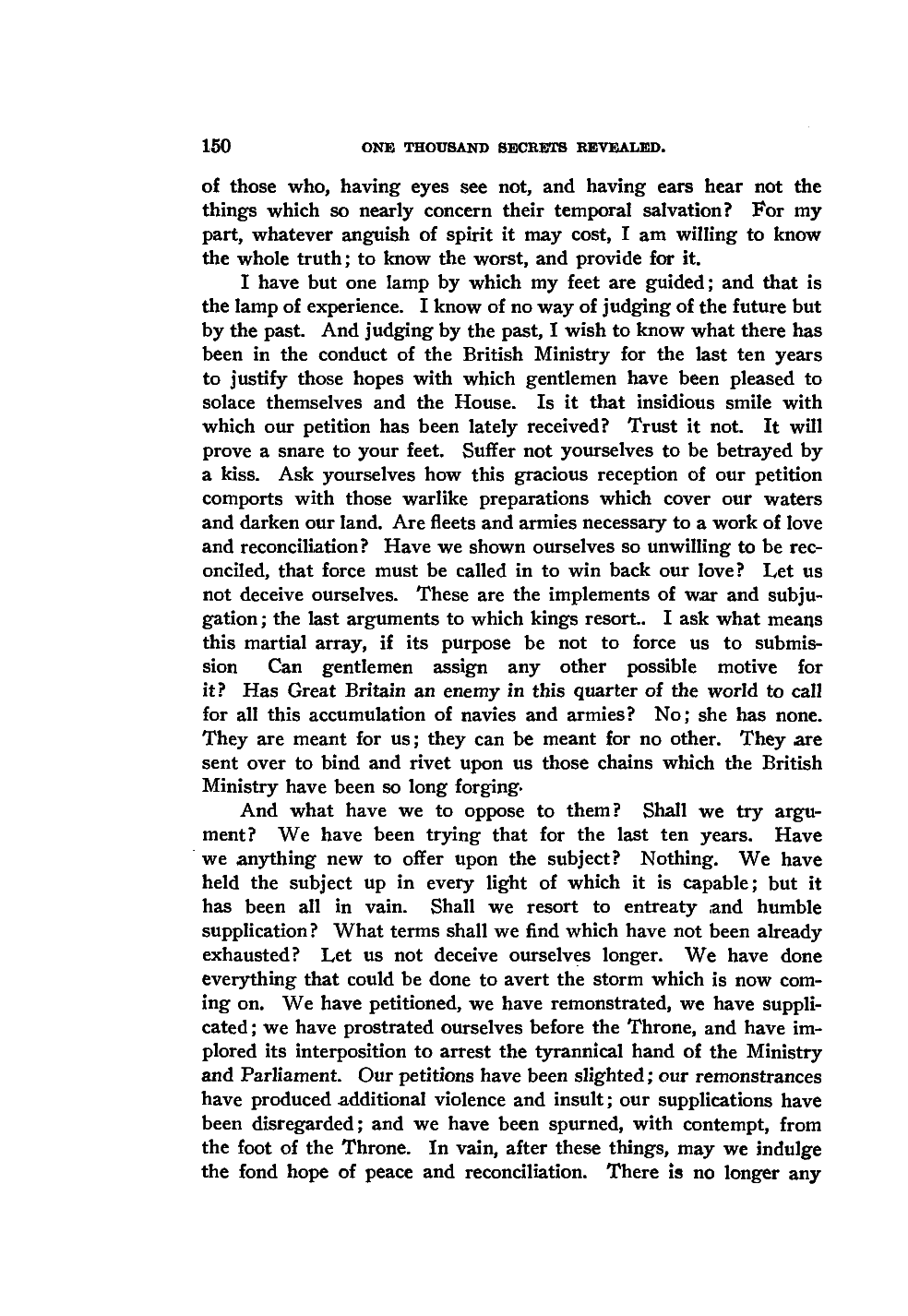 150 ONE THOUSAND SECRETS REVEALED.

of those who, having eyes see not, and having ears hear not the things which so nearly concern their temporal salvation? For my part, whatever anguish of spirit it may cost, I am willing to know the whole truth; to know the worst, and provide for it.

I have but one lamp by which my feet are guided; and that is the lamp of experience. I know of no way of judging of the future but by the past. And judging by the past, I wish to know what there has been in the conduct of the British Ministry for the last ten years to justify those hopes with which gentlemen have been pleased to solace themselves and the House. Is it that insidious smile with which our petition has been lately received? Trust it not. It will prove a snare to your feet. Suffer not yourselves to be betrayed by a kiss. Ask yourselves how this gracious reception of our petition comports with those warlike preparations which cover our waters and darken our land. Are fleets and armies necessary to a work of love and reconciliation? Have we shown ourselves so unwilling to be reconciled, that force must be called in to win back our love? Let us not deceive ourselves. These are the implements of war and subjugation; the last arguments to which kings resort.. I ask what means this martial array, if its purpose be not to force us to submission Can gentlemen assign any other possible motive for it? Has Great Britain an enemy in this quarter of the world to call for all this accumulation of navies and armies? No; she has none. They are meant for us; they can be meant for no other. They are sent over to bind and rivet upon us those chains which the British Ministry have been so long forging.

And what have we to oppose to them? Shall we try argument? We have been trying that for the last ten years. Have we anything new to offer upon the subject? Nothing. We have held the subject up in every light of which it is capable; but it has been all in vain. Shall we resort to entreaty and humble supplication? What terms shall we find which have not been already exhausted? Let us not deceive ourselves longer. We have done everything that could be done to avert the storm which is now coming on. We have petitioned, we have remonstrated, we have supplicated; we have prostrated ourselves before the Throne, and have implored its interposition to arrest the tyrannical hand of the Ministry and Parliament. Our petitions have been slighted; our remonstrances have produced additional violence and insult; our supplications have been disregarded; and we have been spurned, with contempt, from the foot of the Throne. In vain, after these things, may we indulge the fond hope of peace and reconciliation. There is no longer any